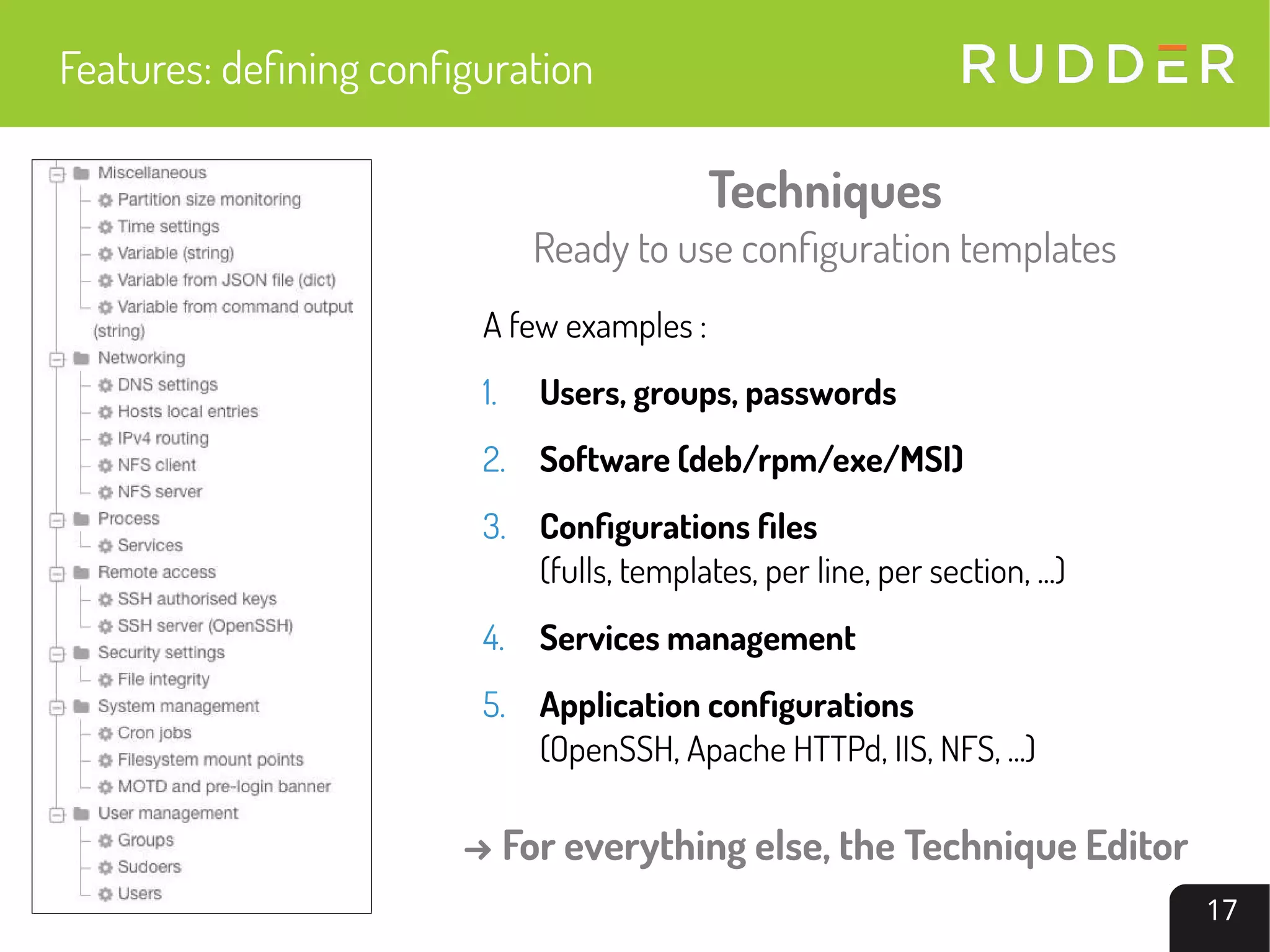 Features: defining configuration

RUDDER

Miscellaneous
Partition size monitoring
Time settings
Variable (string)
Variable from JSON file (dict)
Variable from command output (string)
Networking
DNS settings
Hosts local entries
IPv4 routing
NFS client
NFS server
Process
Services
Remote access
SSH authorised keys
SSH server (OpenSSH)
Security settings
File integrity
System management
Cron jobs
Filesystem mount points
MOTD and pre-login banner
User management
Groups
Sudoers
Users

Techniques
Ready to use configuration templates

A few examples :

1. Users, groups, passwords

2. Software (deb/rpm/exe/MSI)

3. Configurations files
(fulls, templates, per line, per section, ...)

4. Services management

5. Application configurations
(OpenSSH, Apache HTTPd, IIS, NFS, ...)

→ For everything else, the Technique Editor

17